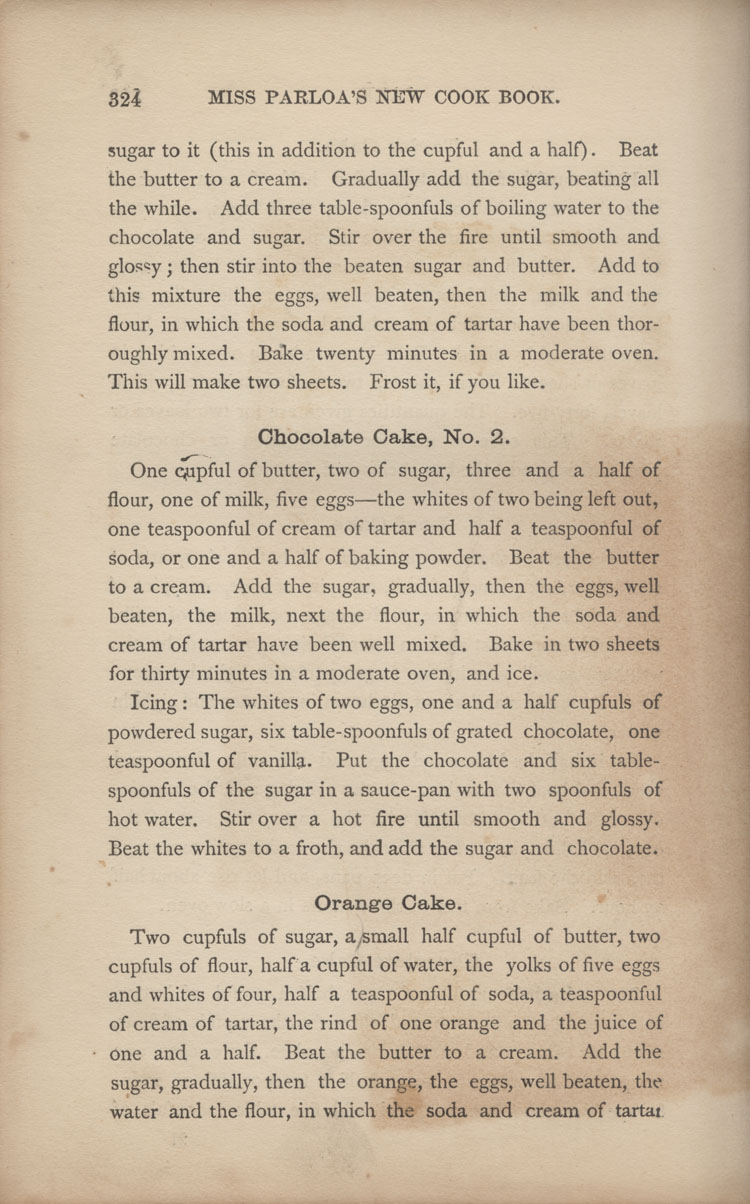 324 MISS PARLOA'S NEW COOK BOOK.

sugar to it (this in addition to the cupful and a half). Beat the butter to a cream. Gradually add the sugar, beating all the while. Add three table-spoonfuls of boiling water to the chocolate and sugar. Stir over the fire until smooth and glossy; then stir into the beaten sugar and butter. Add to this mixture the eggs, well beaten, then the milk and the flour, in which the soda and cream of tartar have been thoroughly mixed. Bake twenty minutes in a moderate oven. This will make two sheets. Frost it, if you like.

Chocolate Cake, No. 2.

One cupful of butter, two of sugar, three and a half of flour, one of milk, five eggs—the whites of two being left out, one teaspoonful of cream of tartar and half a teaspoonful of soda, or one and a half of baking powder. Beat the butter to a cream. Add the sugar, gradually, then the eggs, well beaten, the milk, next the flour, in which the soda and cream of tartar have been well mixed. Bake in two sheets for thirty minutes in a moderate oven, and ice.

Icing: The whites of two eggs, one and a half cupfuls of powdered sugar, six table-spoonfuls of grated chocolate, one teaspoonful of vanilla. Put the chocolate and six table-spoonfuls of the sugar in a sauce-pan with two spoonfuls of hot water. Stir over a hot fire until smooth and glossy. Beat the whites to a froth, and add the sugar and chocolate.

Orange Cake.

Two cupfuls of sugar, a small half cupful of butter, two cupfuls of flour, half a cupful of water, the yolks of five eggs and whites of four, half a teaspoonful of soda, a teaspoonful of cream of tartar, the rind of one orange and the juice of one and a half. Beat the butter to a cream. Add the sugar, gradually, then the orange, the eggs, well beaten, the water and the flour, in which the soda and cream of tartar